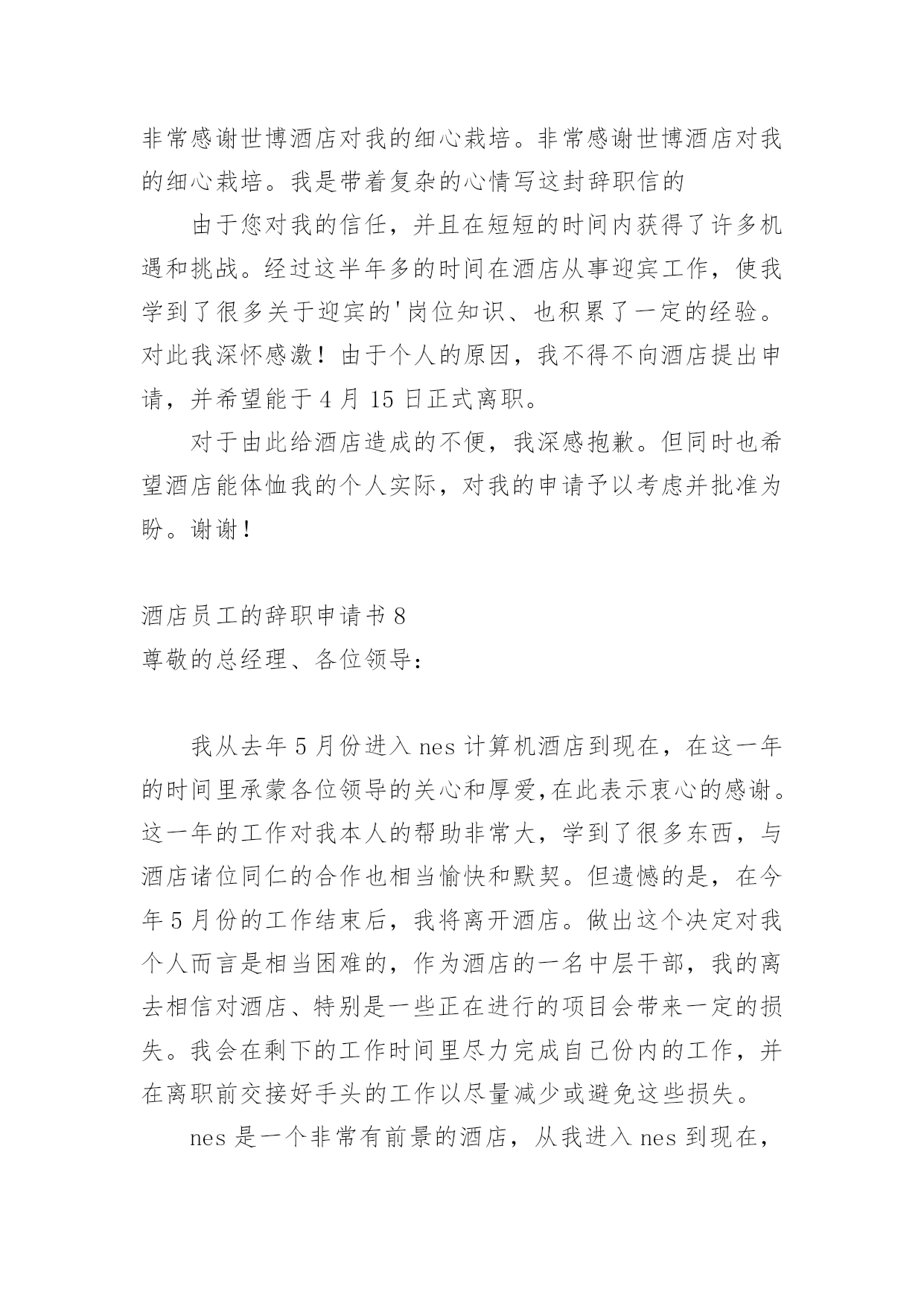 非常感谢世博酒店对我的细心栽培。非常感谢世博酒店对我的细心栽培。我是带着复杂的心情写这封辞职信的

由于您对我的信任，并且在短短的时间内获得了许多机遇和挑战。经过这半年多的时间在酒店从事迎宾工作，使我学到了很多关于迎宾的'岗位知识、也积累了一定的经验。对此我深怀感激！由于个人的原因，我不得不向酒店提出申请，并希望能于4月15日正式离职。

对于由此给酒店造成的不便，我深感抱歉。但同时也希望酒店能体恤我的个人实际，对我的申请予以考虑并批准为盼。谢谢！

酒店员工的辞职申请书8
尊敬的总经理、各位领导：

我从去年5月份进入nes计算机酒店到现在，在这一年的时间里承蒙各位领导的关心和厚爱,在此表示衷心的感谢。这一年的工作对我本人的帮助非常大，学到了很多东西，与酒店诸位同仁的合作也相当愉快和默契。但遗憾的是，在今年5月份的工作结束后，我将离开酒店。做出这个决定对我个人而言是相当困难的，作为酒店的一名中层干部，我的离去相信对酒店、特别是一些正在进行的项目会带来一定的损失。我会在剩下的工作时间里尽力完成自己份内的工作，并在离职前交接好手头的工作以尽量减少或避免这些损失。

nes是一个非常有前景的酒店，从我进入nes到现在，